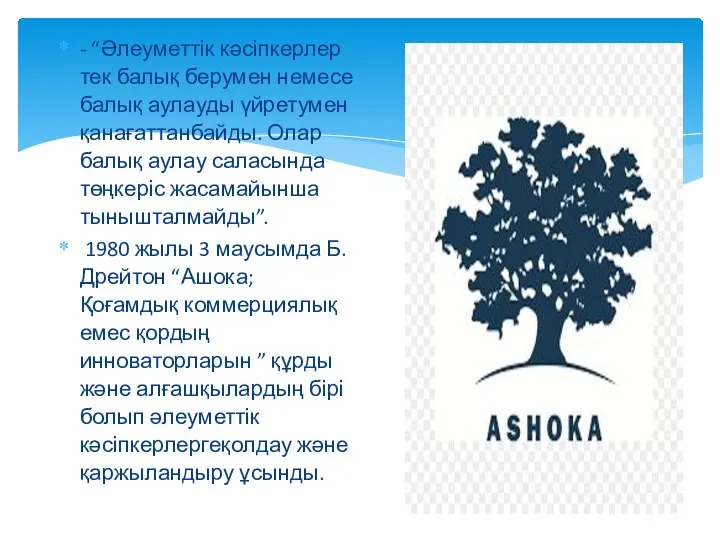 - “Әлеуметтік кәсіпкерлер тек балық берумен немесе балық аулауды үйретумен қанағаттанбайды. Олар балық аулау саласында төңкеріс жасамайынша тынышталмайды”.

1980 жылы 3 маусымда Б. Дрейтон “Ашока; Қоғамдық коммерциялық емес қордың инноваторларын ” құрды және алғашқылардың бірі болып әлеуметтік кәсіпкерлергеқолдау және қаржыландыру ұсынды.

ASHOKA